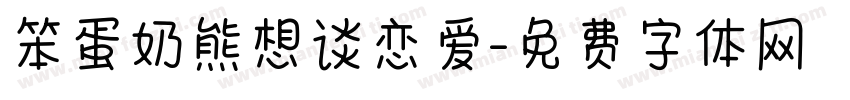 笨蛋奶熊想谈恋爱-免费字体网